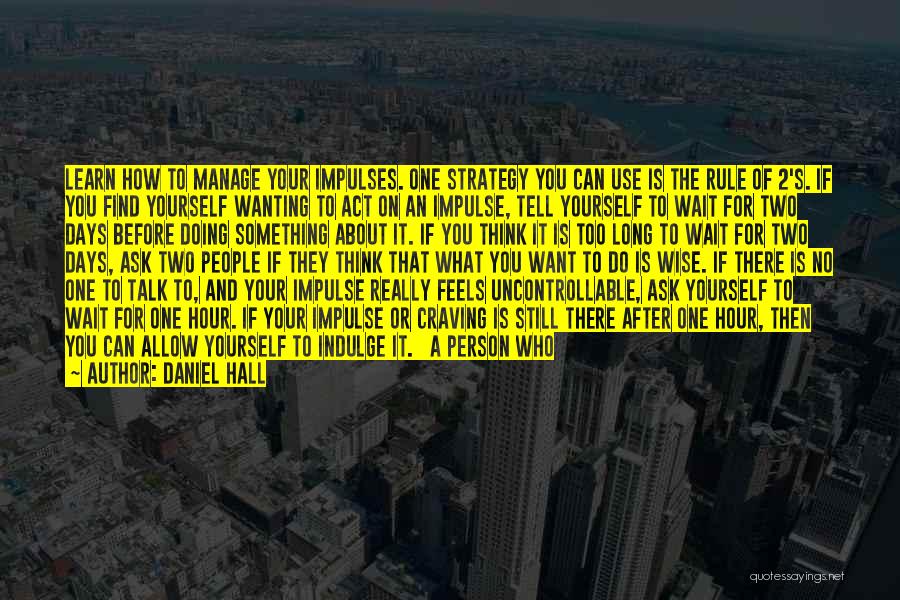 LEARN HOW TO MANAGE YOUR IMPULSES. ONE STRATEGY YOU CAN USE IS THE RULE OF 2'S. IF YOU FIND YOURSELF WANTING TO ACT ON AN IMPULSE, TELL YOURSELF TO WAIT FOR TWO DAYS BEFORE DOING SOMETHING ABOUT IT. IF YOU THINK IT IS TOO LONG TO WAIT FOR TWO DAYS, ASK TWO PEOPLE IF THEY THINK THAT WHAT YOU WANT TO DO IS WISE. IF THERE IS NO ONE TO TALK TO, AND YOUR IMPULSE REALLY FEELS UNCONTROLLABLE, ASK YOURSELF TO WAIT FOR ONE HOUR. IF YOUR IMPULSE OR CRAVING IS STILL THERE AFTER ONE HOUR, THEN YOU CAN ALLOW YOURSELF TO INDULGE IT. A PERSON WHO

~ AUTHOR: DANIEL HALL

quotessayings.net